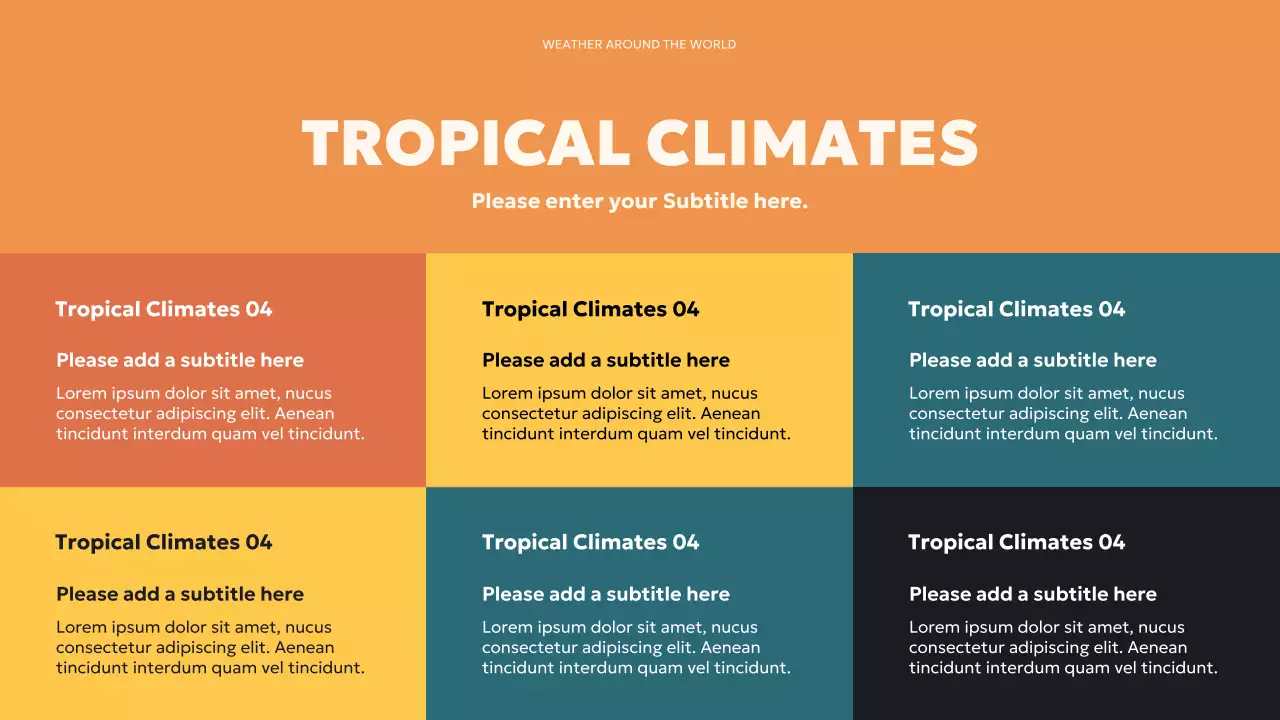 WEATHER AROUND THE WORLD

TROPICAL CLIMATES

Please enter your Subtitle here.

Tropical Climates 04

Please add a subtitle here

Lorem ipsum dolor sit amet, nucus consectetur adipiscing elit. Aenean tincidunt interdum quam vel tincidunt.

Tropical Climates 04

Please add a subtitle here

Lorem ipsum dolor sit amet, nucus consectetur adipiscing elit. Aenean tincidunt interdum quam vel tincidunt.

Tropical Climates 04

Please add a subtitle here

Lorem ipsum dolor sit amet, nucus consectetur adipiscing elit. Aenean tincidunt interdum quam vel tincidunt.

Tropical Climates 04

Please add a subtitle here

Lorem ipsum dolor sit amet, nucus consectetur adipiscing elit. Aenean tincidunt interdum quam vel tincidunt.

Tropical Climates 04

Please add a subtitle here

Lorem ipsum dolor sit amet, nucus consectetur adipiscing elit. Aenean tincidunt interdum quam vel tincidunt.

Tropical Climates 04

Please add a subtitle here

Lorem ipsum dolor sit amet, nucus consectetur adipiscing elit. Aenean tincidunt interdum quam vel tincidunt.